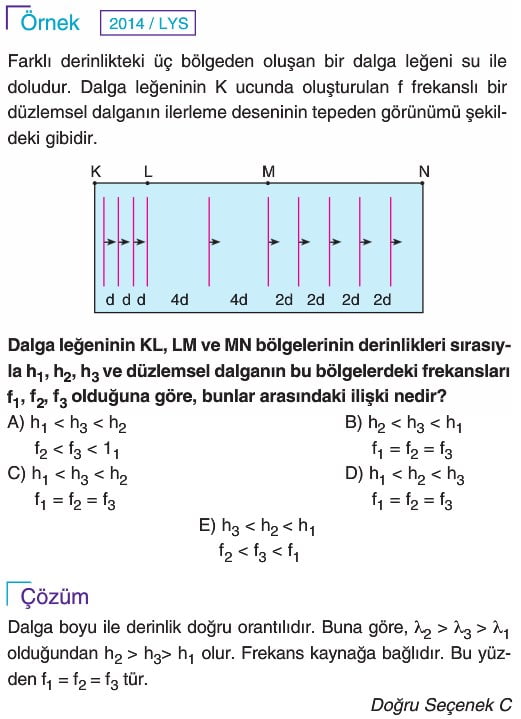 Örnek 2014 / LYS

Farklı derinlikteki üç bölgeden oluşan bir dalga leğeni su ile doludur. Dalga leğeninin K ucunda oluşturulan f frekanslı bir düzlemsel dalganın ilerleme deseninin tepeden görünümü şekildeki gibidir.

K L M N

d d d 4d 4d 2d 2d 2d 2d

Dalga leğeninin KL, LM ve MN bölgelerinin derinlikleri sırasıyla $h_1$, $h_2$, $h_3$ ve düzlemsel dalganın bu bölgelerdeki frekansları $f_1$, $f_2$, $f_3$ olduğuna göre, bunlar arasındaki ilişki nedir?

A) $h_1 < h_3 < h_2$
$f_2 < f_3 < 1_1$

B) $h_2 < h_3 < h_1$
$f_1 = f_2 = f_3$

C) $h_1 < h_3 < h_2$
$f_1 = f_2 = f_3$

D) $h_1 < h_2 < h_3$
$f_1 = f_2 = f_3$

E) $h_3 < h_2 < h_1$
$f_2 < f_3 < f_1$

Çözüm

Dalga boyu ile derinlik doğru orantılıdır. Buna göre, $\lambda_2 > \lambda_3 > \lambda_1$ olduğundan $h_2 > h_3 > h_1$ olur. Frekans kaynağa bağlıdır. Bu yüzden $f_1 = f_2 = f_3$ tür.

Doğru Seçenek C